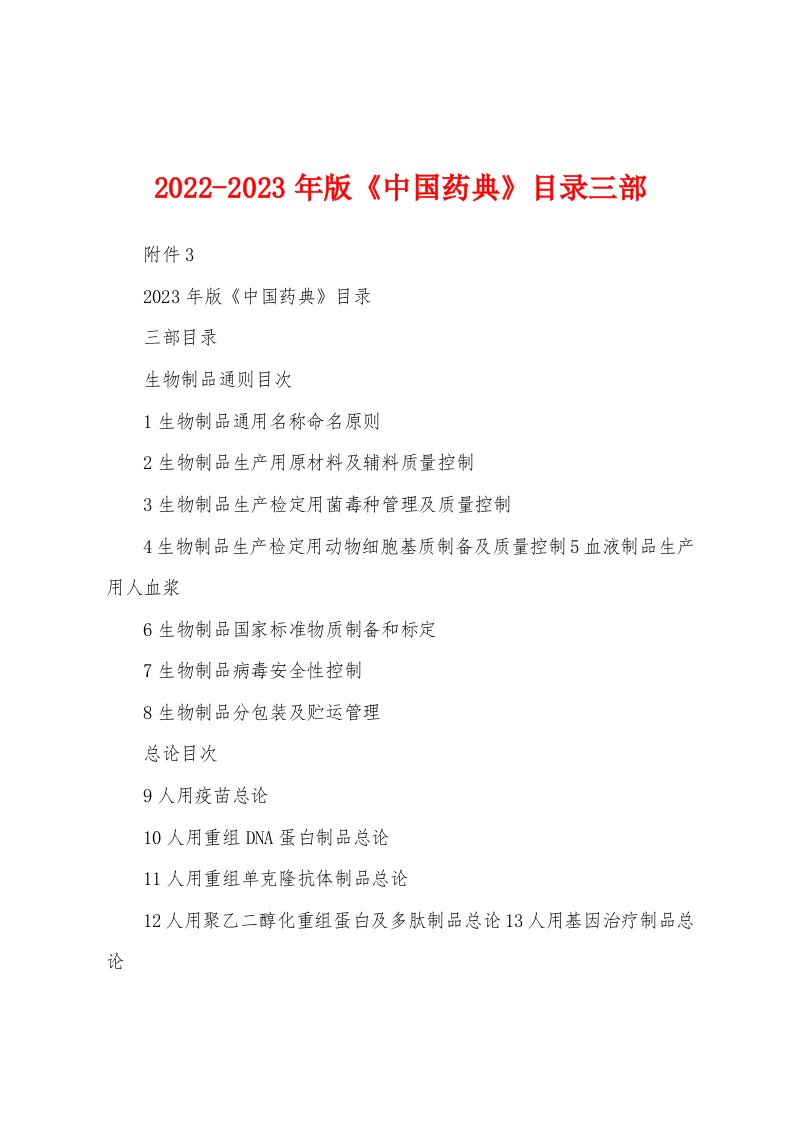 2022-2023年版《中国药典》目录三部

附件3

2023年版《中国药典》目录

三部目录

生物制品通则目次

1生物制品通用名称命名原则

2生物制品生产用原材料及辅料质量控制

3生物制品生产检定用菌毒种管理及质量控制

4生物制品生产检定用动物细胞基质制备及质量控制5血液制品生产用人血浆

6生物制品国家标准物质制备和标定

7生物制品病毒安全性控制

8生物制品分包装及贮运管理

总论目次

9人用疫苗总论

10人用重组DNA蛋白制品总论

11人用重组单克隆抗体制品总论

12人用聚乙二醇化重组蛋白及多肽制品总论13人用基因治疗制品总论